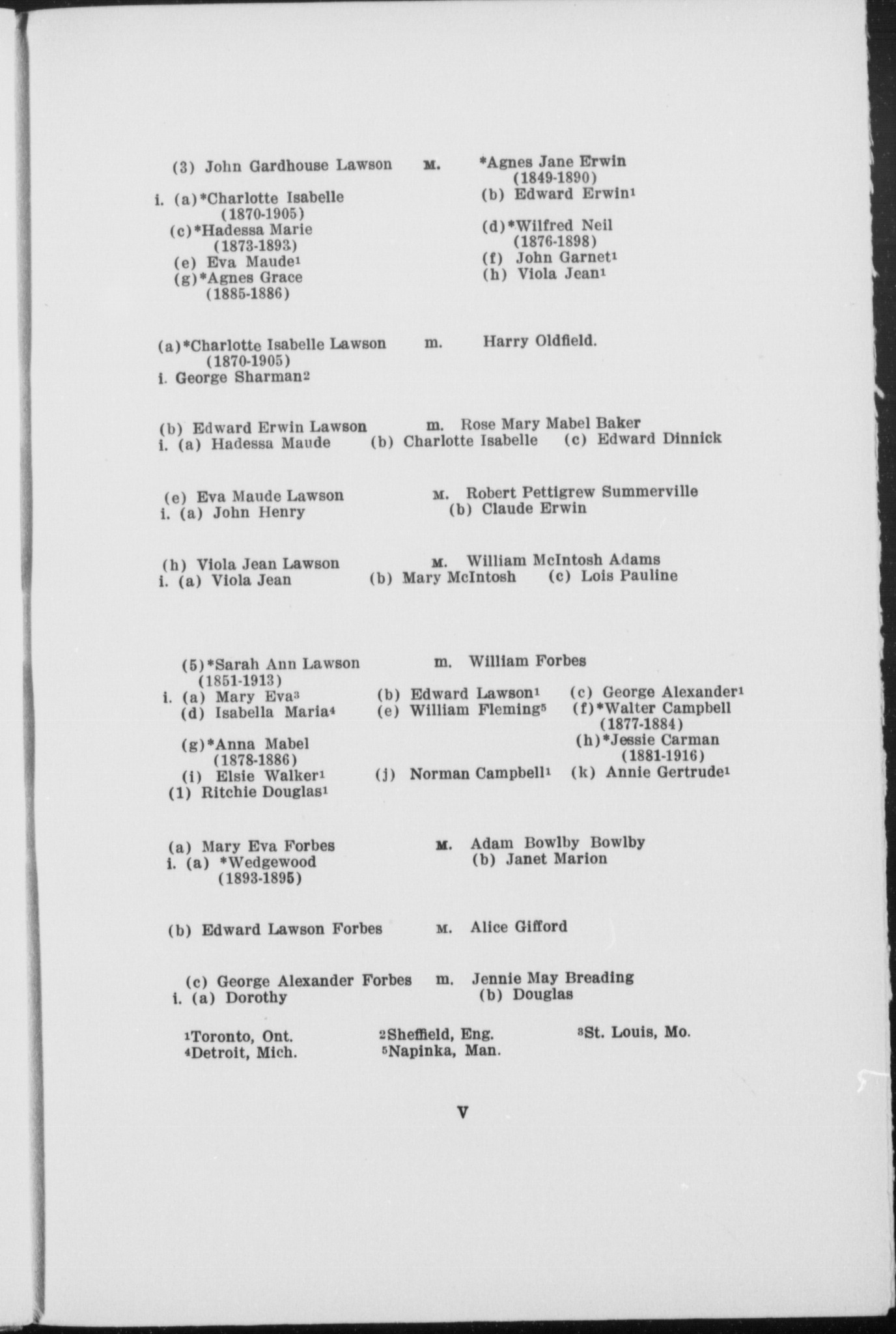 (3) John Gardhouse Lawson m. *Agnes Jane Erwin (1849-1890)

i. (a)*Charlotte Isabelle (1870-1905)
(b) Edward Erwin$^1$
(c)*Hadessa Marie (1873-1893)
(d)*Wilfred Neil (1876-1898)
(e) Eva Maude$^1$
(f) John Garnet$^1$
(g)*Agnes Grace (1885-1886)
(h) Viola Jean$^1$

(a)*Charlotte Isabelle Lawson (1870-1905) m. Harry Oldfield.
i. George Sharman$^2$

(b) Edward Erwin Lawson m. Rose Mary Mabel Baker
i. (a) Hadessa Maude (b) Charlotte Isabelle (c) Edward Dinnick

(e) Eva Maude Lawson m. Robert Pettigrew Summerville
i. (a) John Henry (b) Claude Erwin

(h) Viola Jean Lawson m. William McIntosh Adams
i. (a) Viola Jean (b) Mary McIntosh (c) Lois Pauline

(5)*Sarah Ann Lawson (1851-1913) m. William Forbes
i. (a) Mary Eva$^3$ (b) Edward Lawson$^1$ (c) George Alexander$^1$
(d) Isabella Maria$^4$ (e) William Fleming$^5$ (f)*Walter Campbell (1877-1884)
(g)*Anna Mabel (1878-1886) (h)*Jessie Carman (1881-1916)
(i) Elsie Walker$^1$ (j) Norman Campbell$^1$ (k) Annie Gertrude$^1$
(1) Ritchie Douglas$^1$

(a) Mary Eva Forbes m. Adam Bowlby Bowlby
i. (a) *Wedgewood (1893-1895) (b) Janet Marion

(b) Edward Lawson Forbes m. Alice Gifford

(c) George Alexander Forbes m. Jennie May Breading
i. (a) Dorothy (b) Douglas

$^1$Toronto, Ont. $^2$Sheffield, Eng. $^3$St. Louis, Mo.
$^4$Detroit, Mich. $^5$Napinka, Man.

V